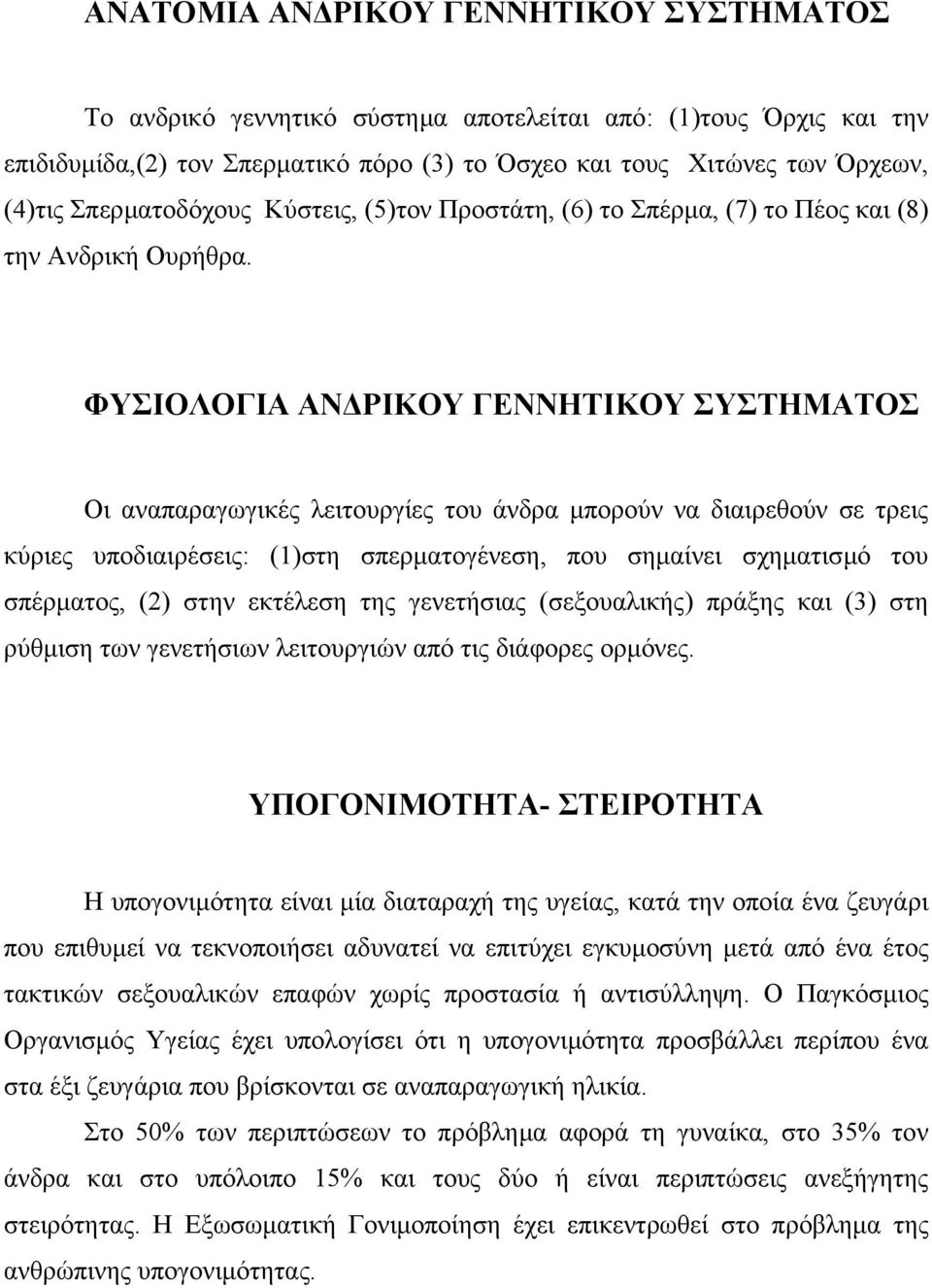 ΑΝΑΤΟΜΙΑ ΑΝΔΡΙΚΟΥ ΓΕΝΝΗΤΙΚΟΥ ΣΥΣΤΗΜΑΤΟΣ

Το ανδρικό γεννητικό σύστημα αποτελείται από: (1)τους Όρχις και την επιδιδυμίδα,(2) τον Σπερματικό πόρο (3) το Όσχεο και τους Χιτώνες των Όρχεων, (4)τις Σπερματοδόχους Κύστεις, (5)τον Προστάτη, (6) το Σπέρμα, (7) το Πέος και (8) την Ανδρική Ουρήθρα.

ΦΥΣΙΟΛΟΓΙΑ ΑΝΔΡΙΚΟΥ ΓΕΝΝΗΤΙΚΟΥ ΣΥΣΤΗΜΑΤΟΣ

Οι αναπαραγωγικές λειτουργίες του άνδρα μπορούν να διαιρεθούν σε τρεις κύριες υποδιαιρέσεις: (1)στη σπερματογένεση, που σημαίνει σχηματισμό του σπέρματος, (2) στην εκτέλεση της γενετήσιας (σεξουαλικής) πράξης και (3) στη ρύθμιση των γενετήσιων λειτουργιών από τις διάφορες ορμόνες.

ΥΠΟΓΟΝΙΜΟΤΗΤΑ- ΣΤΕΙΡΟΤΗΤΑ

Η υπογονιμότητα είναι μία διαταραχή της υγείας, κατά την οποία ένα ζευγάρι που επιθυμεί να τεκνοποιήσει αδυνατεί να επιτύχει εγκυμοσύνη μετά από ένα έτος τακτικών σεξουαλικών επαφών χωρίς προστασία ή αντισύλληψη. Ο Παγκόσμιος Οργανισμός Υγείας έχει υπολογίσει ότι η υπογονιμότητα προσβάλλει περίπου ένα στα έξι ζευγάρια που βρίσκονται σε αναπαραγωγική ηλικία.

Στο 50% των περιπτώσεων το πρόβλημα αφορά τη γυναίκα, στο 35% τον άνδρα και στο υπόλοιπο 15% και τους δύο ή είναι περιπτώσεις ανεξήγητης στειρότητας. Η Εξωσωματική Γονιμοποίηση έχει επικεντρωθεί στο πρόβλημα της ανθρώπινης υπογονιμότητας.